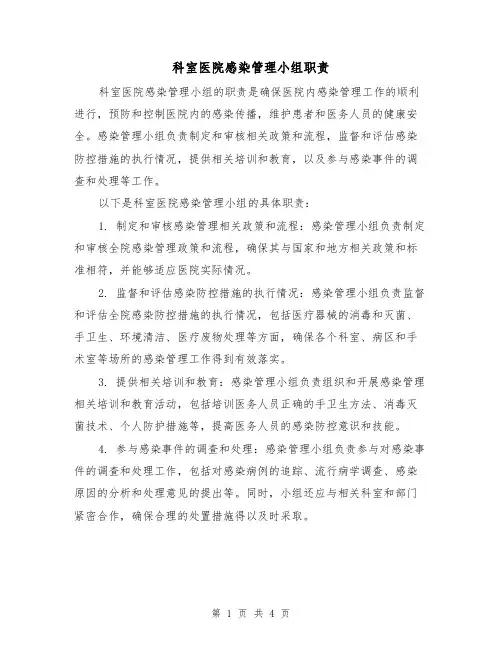 科室医院感染管理小组职责

科室医院感染管理小组的职责是确保医院内感染管理工作的顺利进行，预防和控制医院内的感染传播，维护患者和医务人员的健康安全。感染管理小组负责制定和审核相关政策和流程，监督和评估感染防控措施的执行情况，提供相关培训和教育，以及参与感染事件的调查和处理等工作。

以下是科室医院感染管理小组的具体职责：

1. 制定和审核感染管理相关政策和流程：感染管理小组负责制定和审核全院感染管理政策和流程，确保其与国家和地方相关政策和标准相符，并能够适应医院实际情况。

2. 监督和评估感染防控措施的执行情况：感染管理小组负责监督和评估全院感染防控措施的执行情况，包括医疗器械的消毒和灭菌、手卫生、环境清洁、医疗废物处理等方面，确保各个科室、病区和手术室等场所的感染管理工作得到有效落实。

3. 提供相关培训和教育：感染管理小组负责组织和开展感染管理相关培训和教育活动，包括培训医务人员正确的手卫生方法、消毒灭菌技术、个人防护措施等，提高医务人员的感染防控意识和技能。

4. 参与感染事件的调查和处理：感染管理小组负责参与对感染事件的调查和处理工作，包括对感染病例的追踪、流行病学调查、感染原因的分析和处理意见的提出等。同时，小组还应与相关科室和部门紧密合作，确保合理的处置措施得以及时采取。

第 1 页 共 4 页